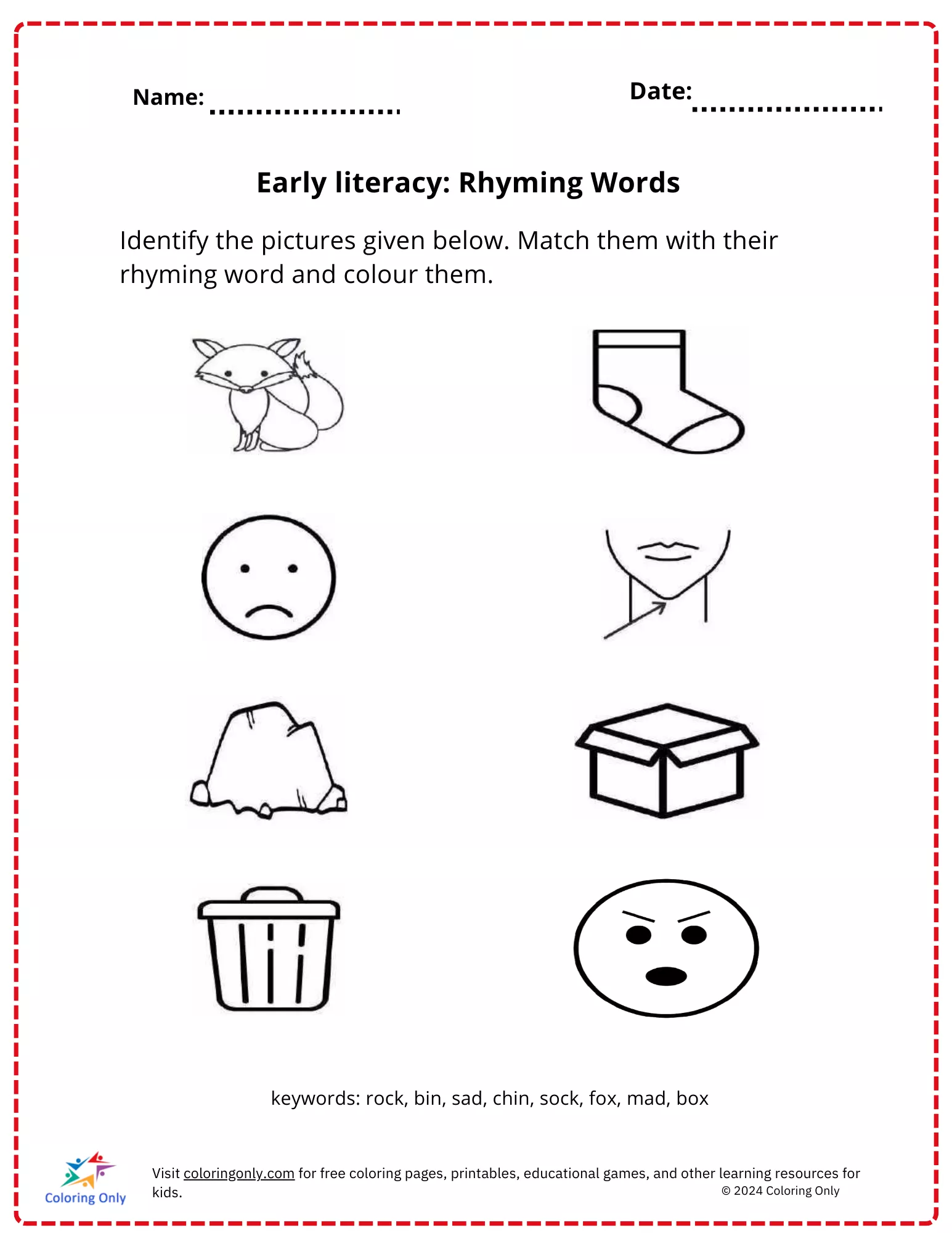 Name: ....................

Date: ....................

Early literacy: Rhyming Words

Identify the pictures given below. Match them with their rhyming word and colour them.

keywords: rock, bin, sad, chin, sock, fox, mad, box

Coloring Only

Visit coloringonly.com for free coloring pages, printables, educational games, and other learning resources for kids.

© 2024 Coloring Only